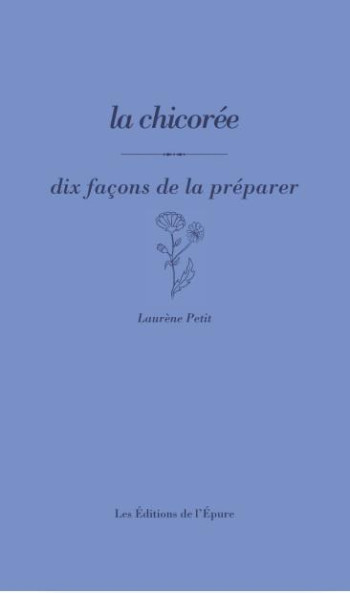 la chicorée

dix façons de la préparer

Laurène Petit

Les Éditions de l'Épure